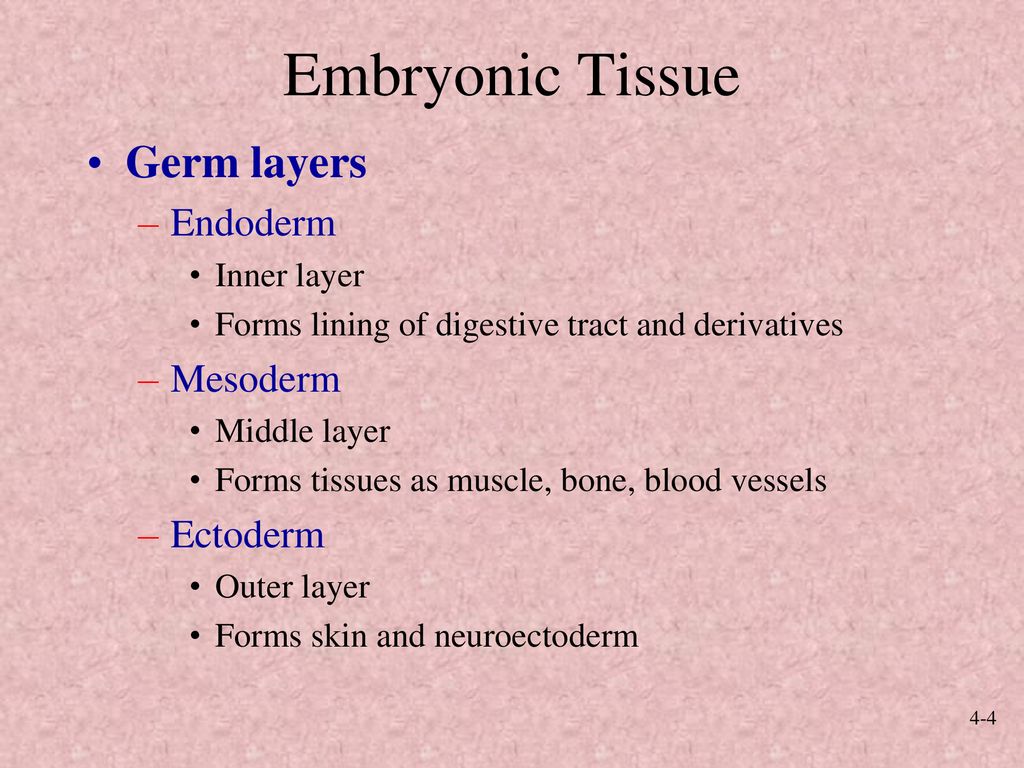 Embryonic Tissue

• Germ layers
– Endoderm
• Inner layer
• Forms lining of digestive tract and derivatives
– Mesoderm
• Middle layer
• Forms tissues as muscle, bone, blood vessels
– Ectoderm
• Outer layer
• Forms skin and neuroectoderm

4-4